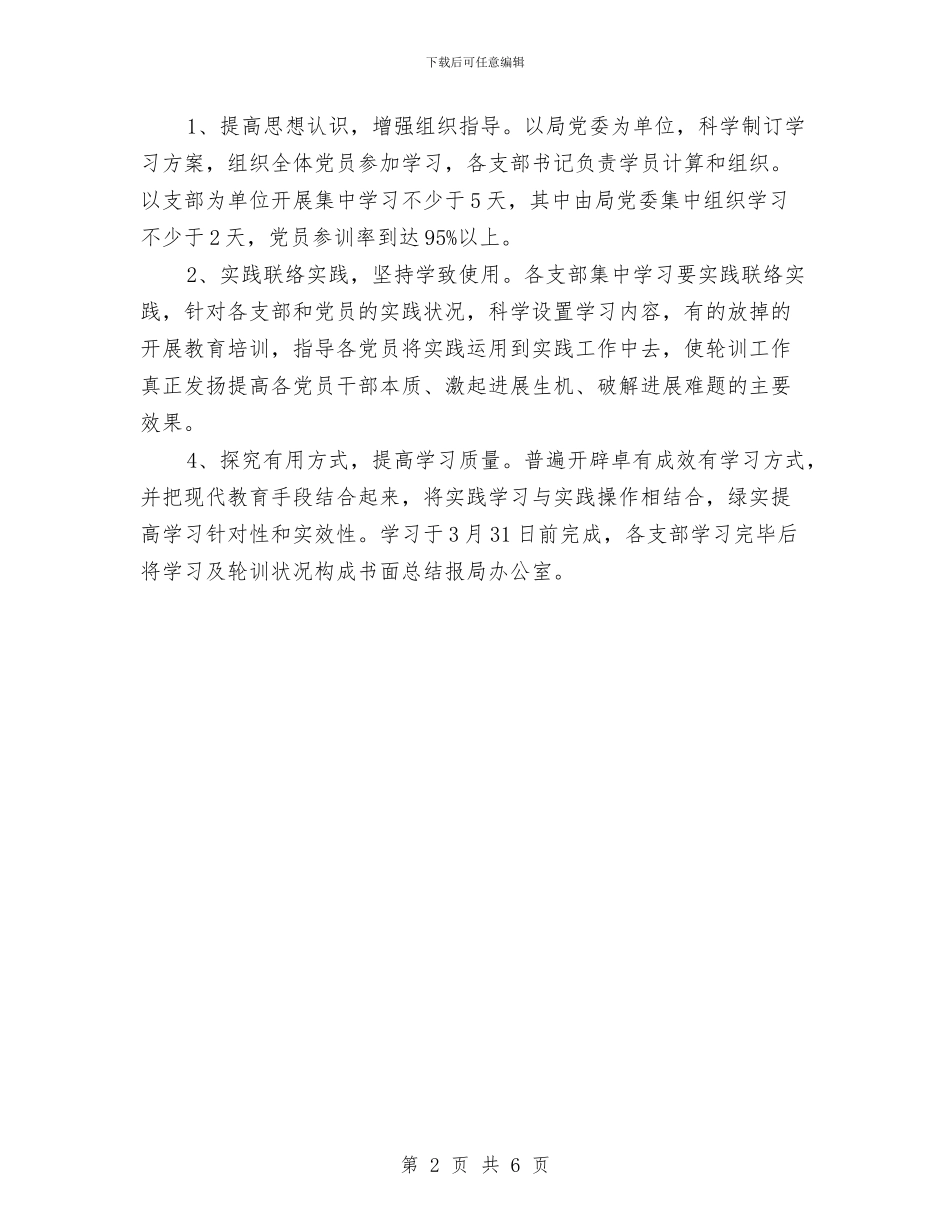 下载后可任意编辑

1、提高思想认识，增强组织指导。以局党委为单位，科学制订学习方案，组织全体党员参加学习，各支部书记负责学员计算和组织。以支部为单位开展集中学习不少于5天，其中由局党委集中组织学习不少于2天，党员参训率到达95%以上。

2、实践联络实践，坚持学致使用。各支部集中学习要实践联络实践，针对各支部和党员的实践状况，科学设置学习内容，有的放掉的开展教育培训，指导各党员将实践运用到实践工作中去，使轮训工作真正发扬提高各党员干部本质、激起进展生机、破解进展难题的主要效果。

4、探究有用方式，提高学习质量。普遍开辟卓有成效有学习方式，并把现代教育手段结合起来，将实践学习与实践操作相结合，绿实提高学习针对性和实效性。学习于3月31日前完成，各支部学习完毕后将学习及轮训状况构成书面总结报局办公室。

第 2 页 共 6 页